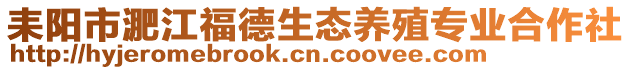 耒阳市淝江福德生态养殖专业合作社
http://hyjeromebrook.cn.coovee.com